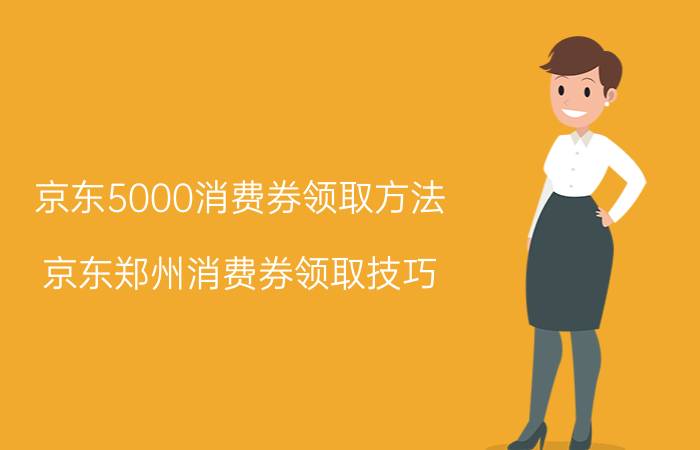 京东5000消费券领取方法

京东郑州消费券领取技巧